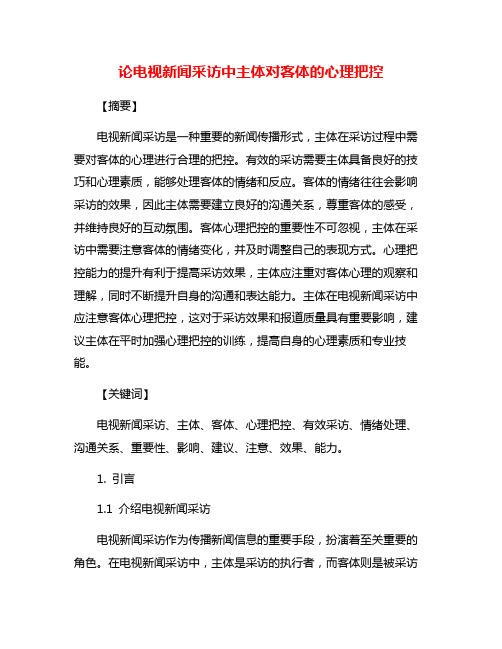 论电视新闻采访中主体对客体的心理把控

【摘要】

电视新闻采访是一种重要的新闻传播形式，主体在采访过程中需要对客体的心理进行合理的把控。有效的采访需要主体具备良好的技巧和心理素质，能够处理客体的情绪和反应。客体的情绪往往会影响采访的效果，因此主体需要建立良好的沟通关系，尊重客体的感受，并维持良好的互动氛围。客体心理把控的重要性不可忽视，主体在采访中需要注意客体的情绪变化，并及时调整自己的表现方式。心理把控能力的提升有利于提高采访效果，主体应注重对客体心理的观察和理解，同时不断提升自身的沟通和表达能力。主体在电视新闻采访中应注意客体心理把控，这对于采访效果和报道质量具有重要影响，建议主体在平时加强心理把控的训练，提高自身的心理素质和专业技能。

【关键词】

电视新闻采访、主体、客体、心理把控、有效采访、情绪处理、沟通关系、重要性、影响、建议、注意、效果、能力。

1. 引言

1.1 介绍电视新闻采访

电视新闻采访作为传播新闻信息的重要手段，扮演着至关重要的角色。在电视新闻采访中，主体是采访的执行者，而客体则是被采访